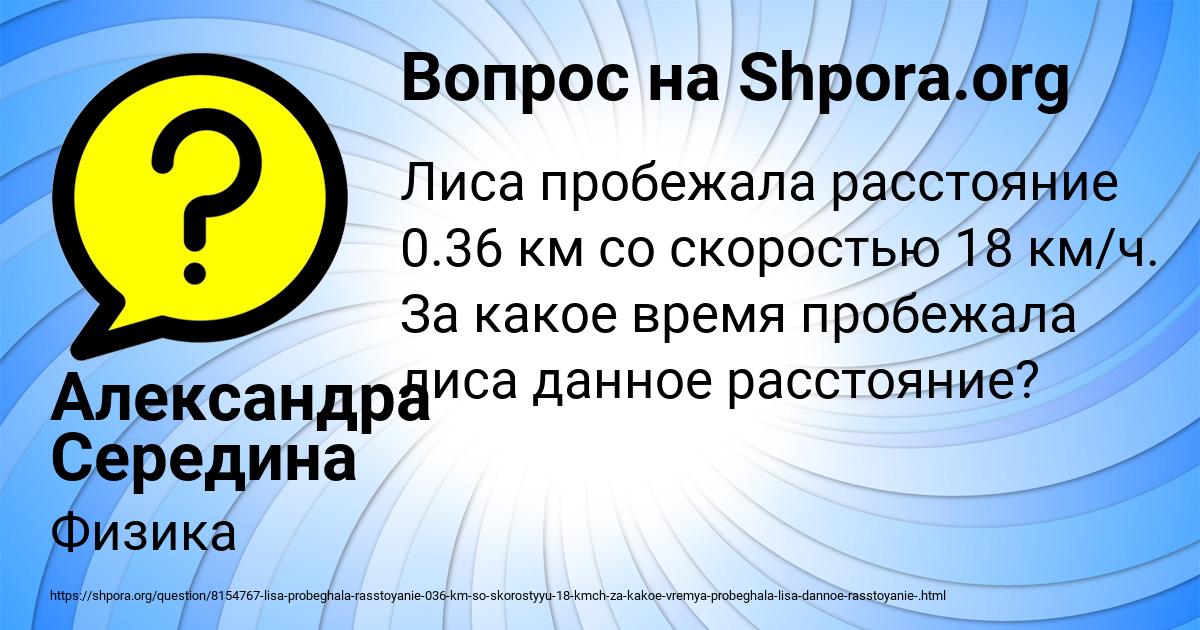 Вопрос на Shpora.org

Лиса пробежала расстояние 0.36 км со скоростью 18 км/ч. За какое время пробежала лиса данное расстояние?

Александра Середина

Физика

https://shpora.org/question/8154767-lisa-probeghala-rasstoyanie-036-km-so-skorostyyu-18-kmch-za-kakoe-vremya-probeghala-lisa-dannoe-rasstoyanie-.html